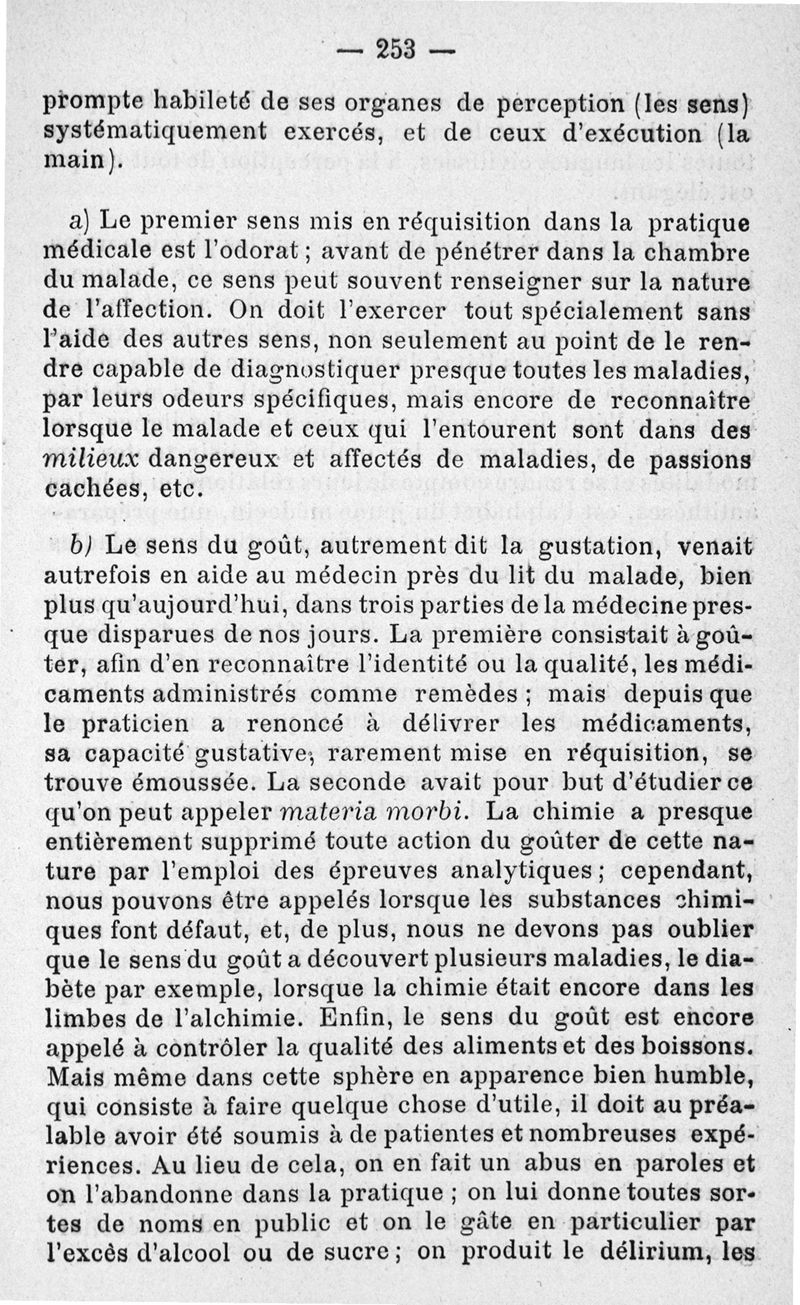 — 253 —

prompte habileté de ses organes de perception (les sens) systématiquement exercés, et de ceux d'exécution (la main).

a) Le premier sens mis en réquisition dans la pratique médicale est l'odorat ; avant de pénétrer dans la chambre du malade, ce sens peut souvent renseigner sur la nature de l'affection. On doit l'exercer tout spécialement sans l'aide des autres sens, non seulement au point de le rendre capable de diagnostiquer presque toutes les maladies, par leurs odeurs spécifiques, mais encore de reconnaître lorsque le malade et ceux qui l'entourent sont dans des milieux dangereux et affectés de maladies, de passions cachées, etc.

b) Le sens du goût, autrement dit la gustation, venait autrefois en aide au médecin près du lit du malade, bien plus qu'aujourd'hui, dans trois parties de la médecine presque disparues de nos jours. La première consistait à goûter, afin d'en reconnaître l'identité ou la qualité, les médicaments administrés comme remèdes ; mais depuis que le praticien a renoncé à délivrer les médicaments, sa capacité gustative, rarement mise en réquisition, se trouve émoussée. La seconde avait pour but d'étudier ce qu'on peut appeler materia morbi. La chimie a presque entièrement supprimé toute action du goûter de cette nature par l'emploi des épreuves analytiques ; cependant, nous pouvons être appelés lorsque les substances chimiques font défaut, et, de plus, nous ne devons pas oublier que le sens du goût a découvert plusieurs maladies, le diabète par exemple, lorsque la chimie était encore dans les limbes de l'alchimie. Enfin, le sens du goût est encore appelé à contrôler la qualité des aliments et des boissons. Mais même dans cette sphère en apparence bien humble, qui consiste à faire quelque chose d'utile, il doit au préalable avoir été soumis à de patientes et nombreuses expériences. Au lieu de cela, on en fait un abus en paroles et on l'abandonne dans la pratique ; on lui donne toutes sortes de noms en public et on le gâte en particulier par l'excès d'alcool ou de sucre ; on produit le délirium, les